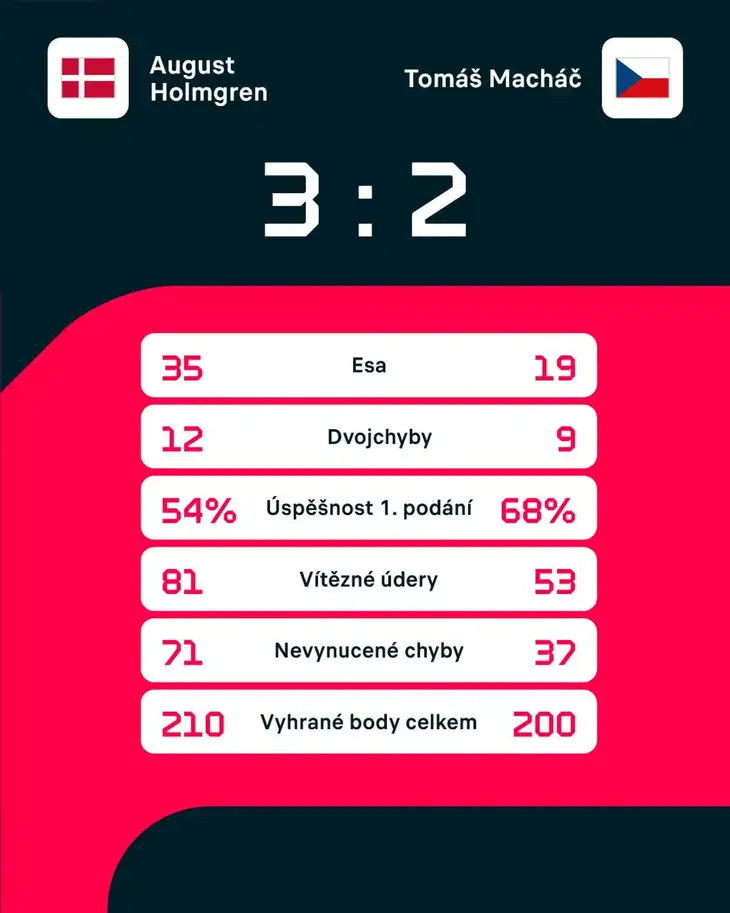 August Holmgren

Tomáš Macháč

3 : 2

| 35 | Esa | 19 |
|---|---|---|
| 12 | Dvojchyby | 9 |
| 54% | Úspěšnost 1. podání | 68% |
| 81 | Vítězné údery | 53 |
| 71 | Nevynucené chyby | 37 |
| 210 | Vyhrané body celkem | 200 |